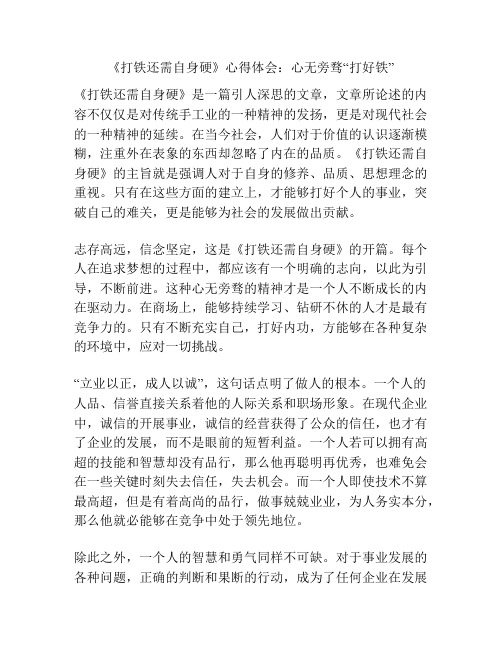 《打铁还需自身硬》心得体会：心无旁骛“打好铁”

《打铁还需自身硬》是一篇引人深思的文章，文章所论述的内容不仅仅是对传统手工业的一种精神的发扬，更是对现代社会的一种精神的延续。在当今社会，人们对于价值的认识逐渐模糊，注重外在表象的东西却忽略了内在的品质。《打铁还需自身硬》的主旨就是强调人对于自身的修养、品质、思想理念的重视。只有在这些方面的建立上，才能够打好个人的事业，突破自己的难关，更是能够为社会的发展做出贡献。

志存高远，信念坚定，这是《打铁还需自身硬》的开篇。每个人在追求梦想的过程中，都应该有一个明确的志向，以此为引导，不断前进。这种心无旁骛的精神才是一个人不断成长的内在驱动力。在商场上，能够持续学习、钻研不休的人才是最有竞争力的。只有不断充实自己，打好内功，方能够在各种复杂的环境中，应对一切挑战。

“立业以正，成人以诚”，这句话点明了做人的根本。一个人的人品、信誉直接关系着他的人际关系和职场形象。在现代企业中，诚信的开展事业，诚信的经营获得了公众的信任，也才有了企业的发展，而不是眼前的短暂利益。一个人若可以拥有高超的技能和智慧却没有品行，那么他再聪明再优秀，也难免会在一些关键时刻失去信任，失去机会。而一个人即使技术不算最高超，但是有着高尚的品行，做事兢兢业业，为人务实本分，那么他就必能够在竞争中处于领先地位。

除此之外，一个人的智慧和勇气同样不可缺。对于事业发展的各种问题，正确的判断和果断的行动，成为了任何企业在发展